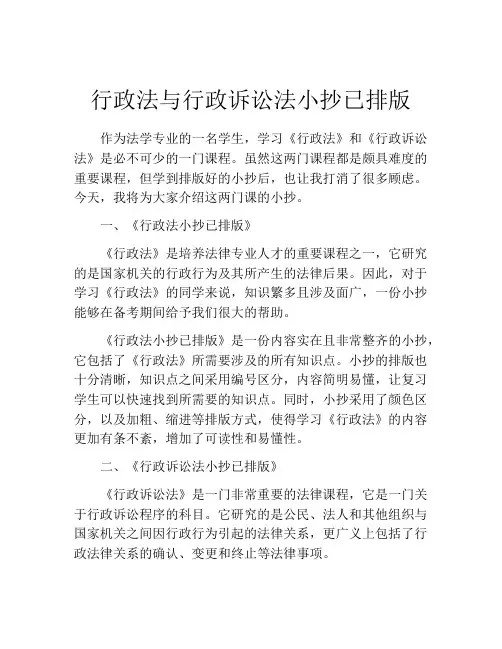 行政法与行政诉讼法小抄已排版

作为法学专业的一名学生，学习《行政法》和《行政诉讼法》是必不可少的一门课程。虽然这两门课程都是颇具难度的重要课程，但学到排版好的小抄后，也让我打消了很多顾虑。今天，我将为大家介绍这两门课的小抄。

一、《行政法小抄已排版》

《行政法》是培养法律专业人才的重要课程之一，它研究的是国家机关的行政行为及其所产生的法律后果。因此，对于学习《行政法》的同学来说，知识繁多且涉及面广，一份小抄能够在备考期间给予我们很大的帮助。

《行政法小抄已排版》是一份内容实在且非常整齐的小抄，它包括了《行政法》所需要涉及的所有知识点。小抄的排版也十分清晰，知识点之间采用编号区分，内容简明易懂，让复习学生可以快速找到所需要的知识点。同时，小抄采用了颜色区分，以及加粗、缩进等排版方式，使得学习《行政法》的内容更加有条不紊，增加了可读性和易懂性。

二、《行政诉讼法小抄已排版》

《行政诉讼法》是一门非常重要的法律课程，它是一门关于行政诉讼程序的科目。它研究的是公民、法人和其他组织与国家机关之间因行政行为引起的法律关系，更广义上包括了行政法律关系的确认、变更和终止等法律事项。